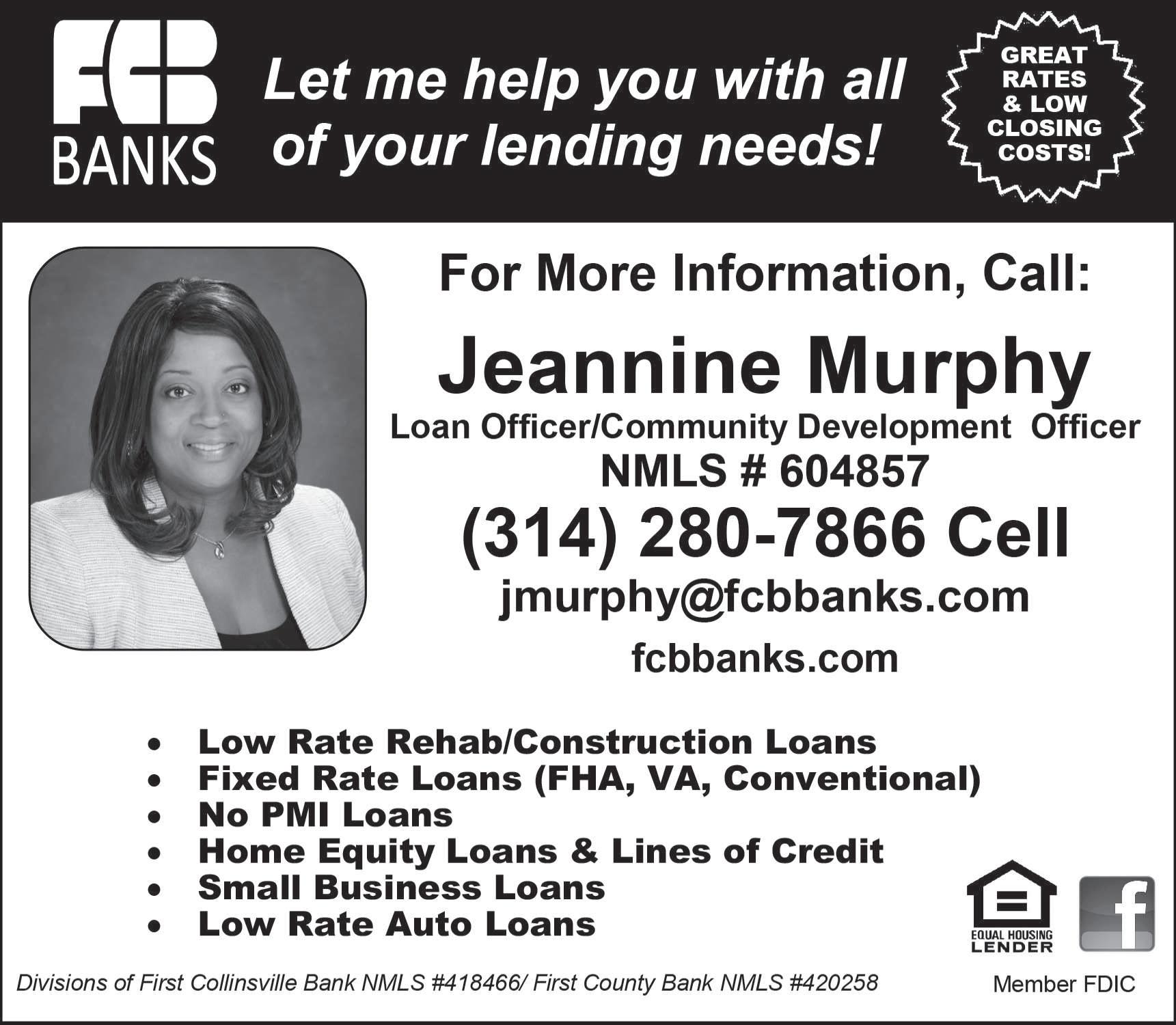 FCB
BANKS

Let me help you with all of your lending needs!

GREAT
RATES
& LOW
CLOSING
COSTS!

For More Information, Call:

Jeannine Murphy

Loan Officer/Community Development Officer

NMLS # 604857

(314) 280-7866 Cell

jmurphy@fcbbanks.com

fcbbanks.com

• Low Rate Rehab/Construction Loans
• Fixed Rate Loans (FHA, VA, Conventional)
• No PMI Loans
• Home Equity Loans & Lines of Credit
• Small Business Loans
• Low Rate Auto Loans

EQUAL HOUSING
LENDER

f

Divisions of First Collinsville Bank NMLS #418466/ First County Bank NMLS #420258

Member FDIC